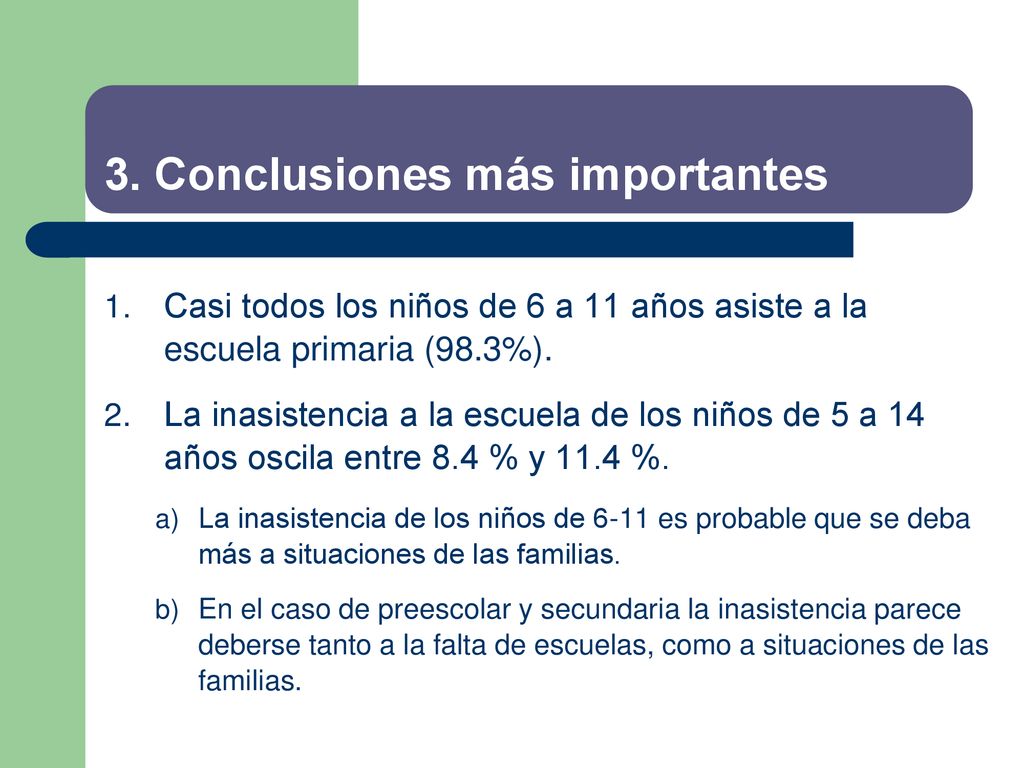 3. Conclusiones más importantes

1. Casi todos los niños de 6 a 11 años asiste a la escuela primaria (98.3%).

2. La inasistencia a la escuela de los niños de 5 a 14 años oscila entre 8.4 % y 11.4 %.

a) La inasistencia de los niños de 6-11 es probable que se deba más a situaciones de las familias.

b) En el caso de preescolar y secundaria la inasistencia parece deberse tanto a la falta de escuelas, como a situaciones de las familias.